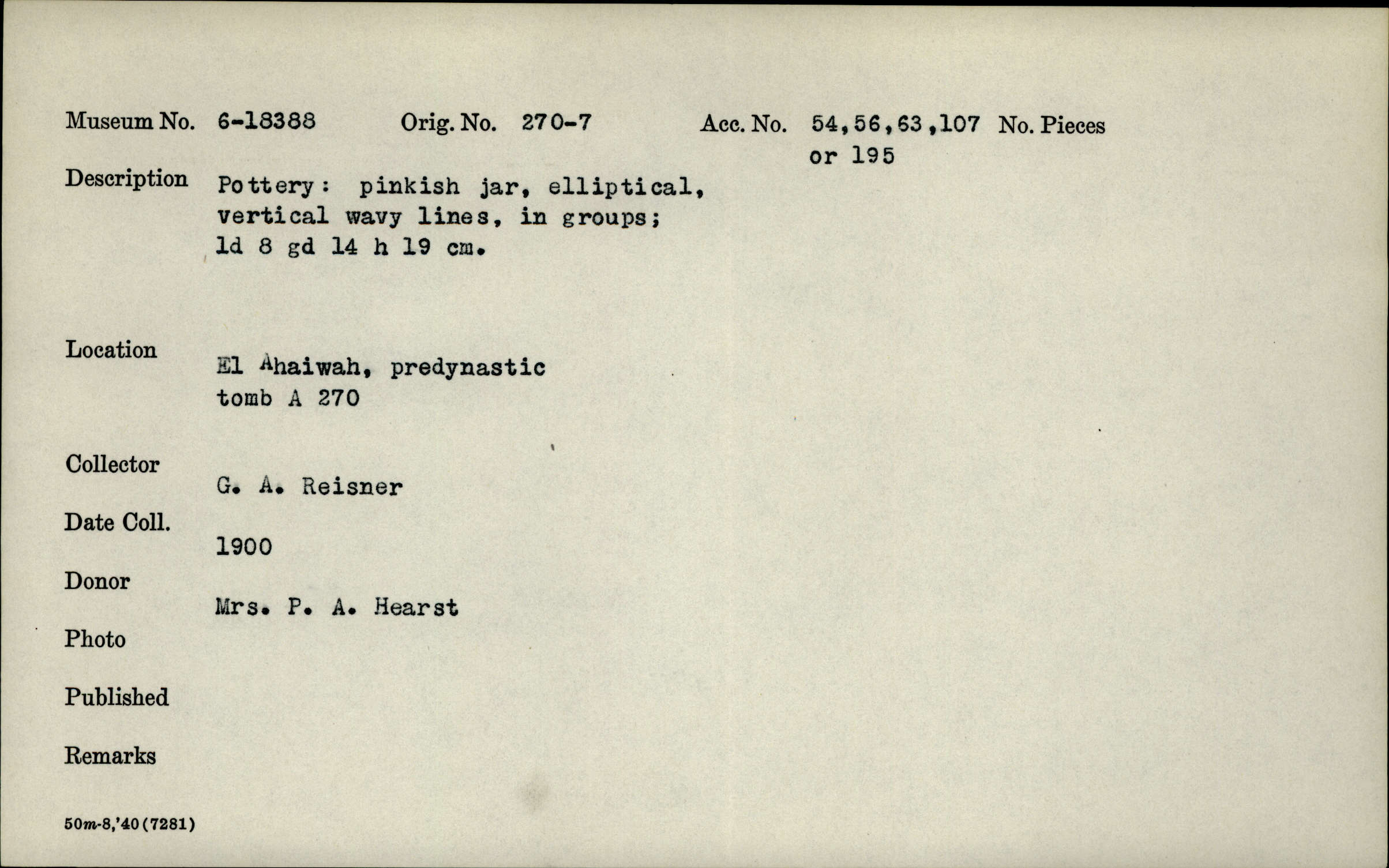 Museum No. 6-18388 Orig. No. 270-7 Acc. No. 54,56,63,107 or 195 No. Pieces

Description Pottery: pinkish jar, elliptical, vertical wavy lines, in groups; ld 8 gd 14 h 19 cm.

Location El Ahaiwah, predynastic tomb A 270

Collector G. A. Reisner

Date Coll. 1900

Donor Mrs. P. A. Hearst

Photo

Published

Remarks

50m-8,'40(7281)